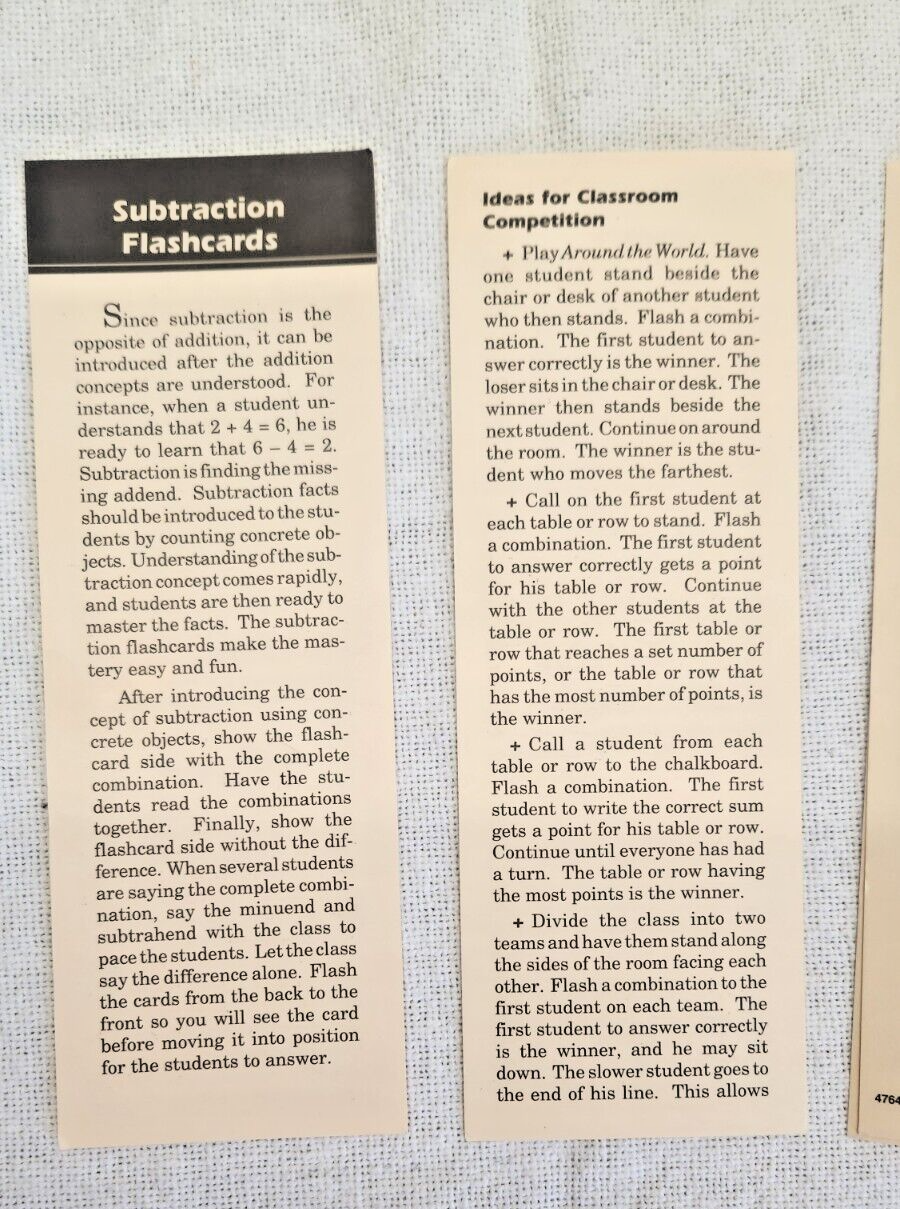 Subtraction Flashcards

Since subtraction is the opposite of addition, it can be introduced after the addition concepts are understood. For instance, when a student understands that $2 + 4 = 6$, he is ready to learn that $6 - 4 = 2$. Subtraction is finding the missing addend. Subtraction facts should be introduced to the students by counting concrete objects. Understanding of the subtraction concept comes rapidly, and students are then ready to master the facts. The subtraction flashcards make the mastery easy and fun.

After introducing the concept of subtraction using concrete objects, show the flashcard side with the complete combination. Have the students read the combinations together. Finally, show the flashcard side without the difference. When several students are saying the complete combination, say the minuend and subtrahend with the class to pace the students. Let the class say the difference alone. Flash the cards from the back to the front so you will see the card before moving it into position for the students to answer.

Ideas for Classroom Competition

+ Play Around the World. Have one student stand beside the chair or desk of another student who then stands. Flash a combination. The first student to answer correctly is the winner. The loser sits in the chair or desk. The winner then stands beside the next student. Continue on around the room. The winner is the student who moves the farthest.

+ Call on the first student at each table or row to stand. Flash a combination. The first student to answer correctly gets a point for his table or row. Continue with the other students at the table or row. The first table or row that reaches a set number of points, or the table or row that has the most number of points, is the winner.

+ Call a student from each table or row to the chalkboard. Flash a combination. The first student to write the correct sum gets a point for his table or row. Continue until everyone has had a turn. The table or row having the most points is the winner.

+ Divide the class into two teams and have them stand along the sides of the room facing each other. Flash a combination to the first student on each team. The first student to answer correctly is the winner, and he may sit down. The slower student goes to the end of his line. This allows

4764